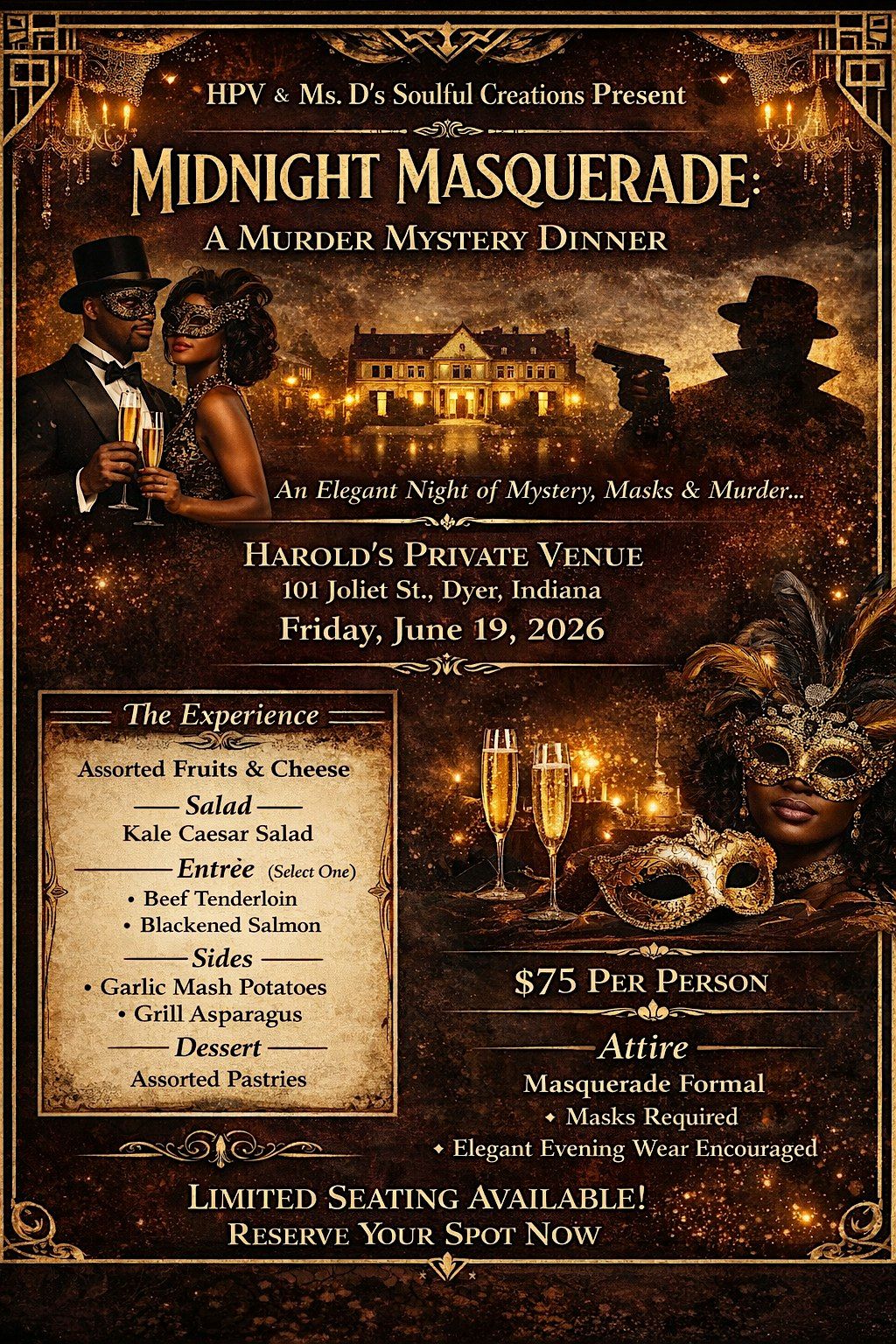 HPV & Ms. D's Soulful Creations Present

MIDNIGHT MASQUERADE:
A MURDER MYSTERY DINNER

An Elegant Night of Mystery, Masks & Murder...

HAROLD'S PRIVATE VENUE
101 Joliet St., Dyer, Indiana
Friday, June 19, 2026

The Experience

Assorted Fruits & Cheese

Salad
Kale Caesar Salad

Entrèe (Select One)
• Beef Tenderloin
• Blackened Salmon

Sides
• Garlic Mash Potatoes
• Grill Asparagus

Dessert
Assorted Pastries

$75 PER PERSON

Attire
Masquerade Formal
• Masks Required
• Elegant Evening Wear Encouraged

LIMITED SEATING AVAILABLE!
RESERVE YOUR SPOT NOW